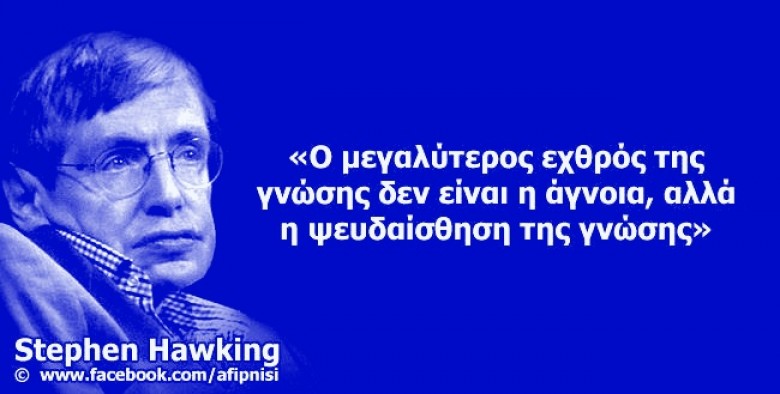 «Ο μεγαλύτερος εχθρός της γνώσης δεν είναι η άγνοια, αλλά η ψευδαίσθηση της γνώσης»

Stephen Hawking
© www.facebook.com/afipnisi